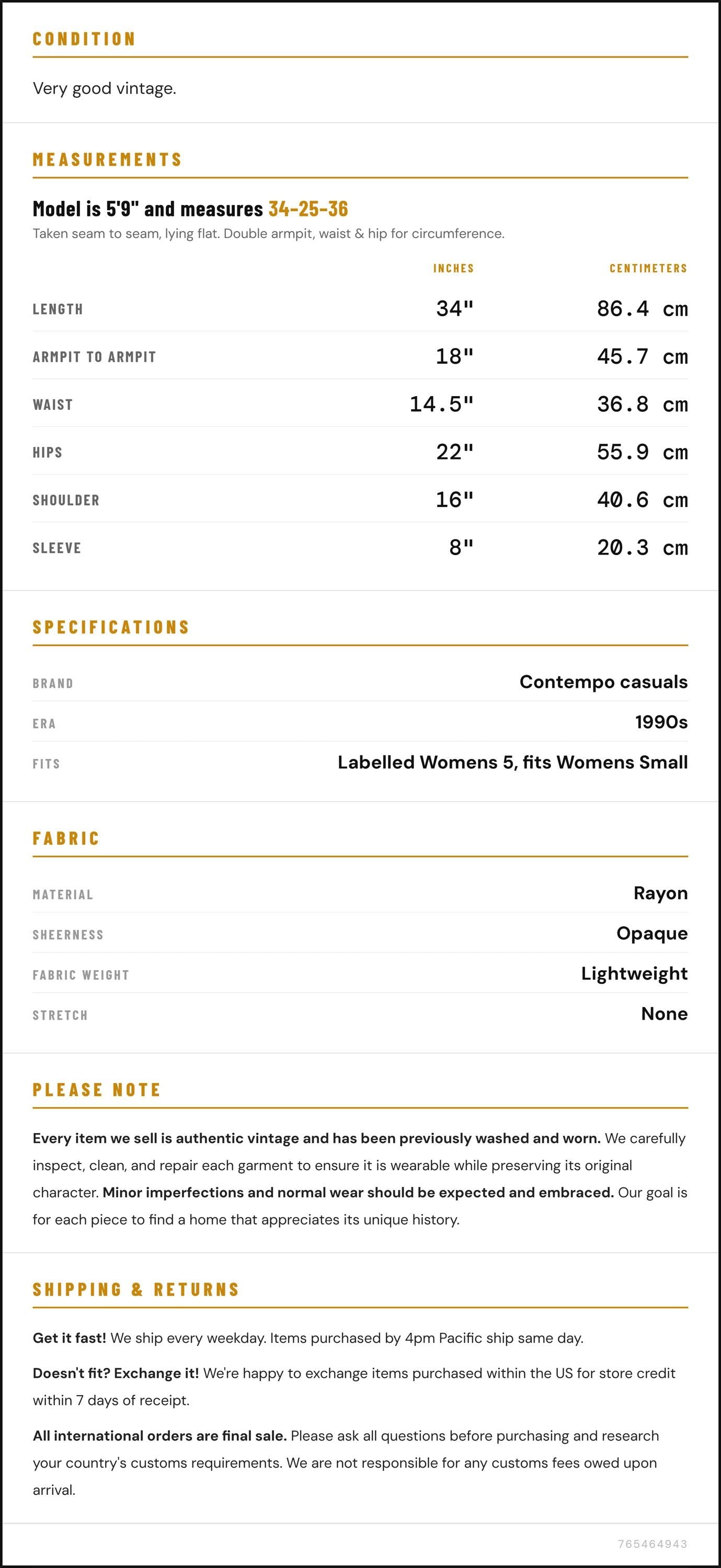 CONDITION

Very good vintage.

MEASUREMENTS

Model is 5'9" and measures 34-25-36

Taken seam to seam, lying flat. Double armpit, waist & hip for circumference.

|  | INCHES | CENTIMETERS |
|---|---|---|
| LENGTH | 34" | 86.4 cm |
| ARMPIT TO ARMPIT | 18" | 45.7 cm |
| WAIST | 14.5" | 36.8 cm |
| HIPS | 22" | 55.9 cm |
| SHOULDER | 16" | 40.6 cm |
| SLEEVE | 8" | 20.3 cm |

SPECIFICATIONS

BRAND
Contempo casuals

ERA
1990s

FITS
Labelled Womens 5, fits Womens Small

FABRIC

MATERIAL
Rayon

SHEERNESS
Opaque

FABRIC WEIGHT
Lightweight

STRETCH
None

PLEASE NOTE

Every item we sell is authentic vintage and has been previously washed and worn. We carefully inspect, clean, and repair each garment to ensure it is wearable while preserving its original character. Minor imperfections and normal wear should be expected and embraced. Our goal is for each piece to find a home that appreciates its unique history.

SHIPPING & RETURNS

Get it fast! We ship every weekday. Items purchased by 4pm Pacific ship same day.

Doesn't fit? Exchange it! We're happy to exchange items purchased within the US for store credit within 7 days of receipt.

All international orders are final sale. Please ask all questions before purchasing and research your country's customs requirements. We are not responsible for any customs fees owed upon arrival.

765464943